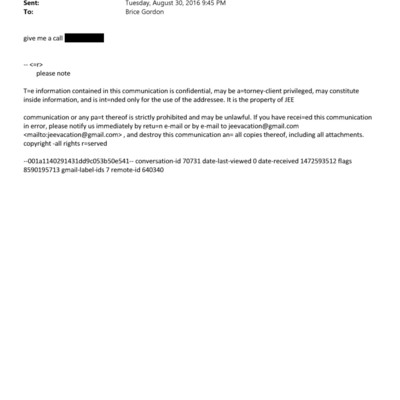 Sent: Tuesday, August 30, 2016 9:45 PM
To: Brice Gordon

give me a call

-- <=r>
please note

T=e information contained in this communication is confidential, may be a=torney-client privileged, may constitute inside information, and is int=nded only for the use of the addressee. It is the property of JEE

communication or any pa=t thereof is strictly prohibited and may be unlawful. If you have recei=ed this communication in error, please notify us immediately by retu=n e-mail or by e-mail to jeevacation@gmail.com <mailto:jeevacation@gmail.com> , and destroy this communication an= all copies thereof, including all attachments. copyright -all rights r=served

--001a1140291431dd9c053b50e541-- conversation-id 70731 date-last-viewed 0 date-received 1472593512 flags 8590195713 gmail-label-ids 7 remote-id 640340